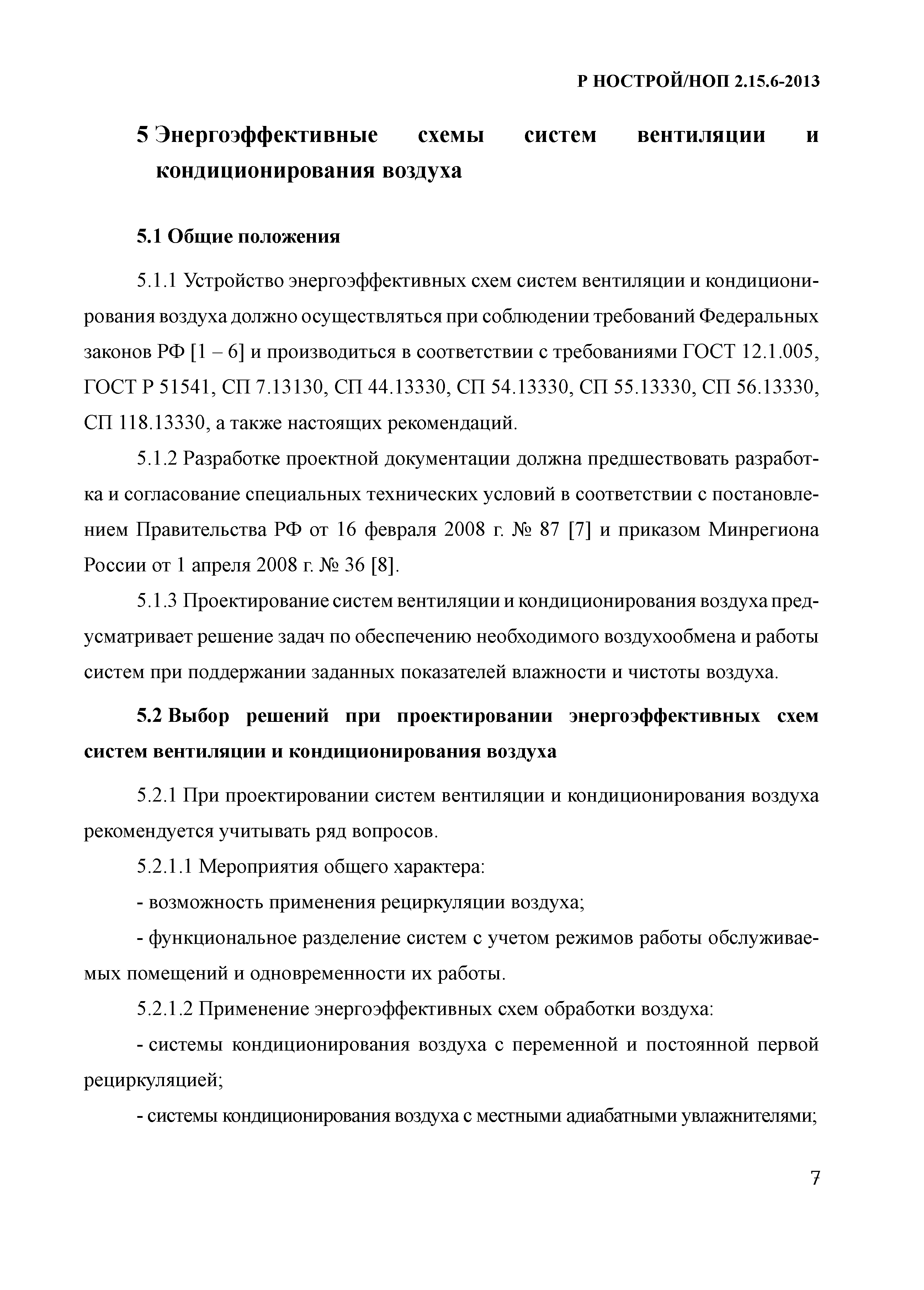 Р НОСТРОЙ/НОП 2.15.6-2013

5 Энергоэффективные схемы систем вентиляции и кондиционирования воздуха

5.1 Общие положения

5.1.1 Устройство энергоэффективных схем систем вентиляции и кондиционирования воздуха должно осуществляться при соблюдении требований Федеральных законов РФ [1 – 6] и производиться в соответствии с требованиями ГОСТ 12.1.005, ГОСТ Р 51541, СП 7.13130, СП 44.13330, СП 54.13330, СП 55.13330, СП 56.13330, СП 118.13330, а также настоящих рекомендаций.

5.1.2 Разработке проектной документации должна предшествовать разработка и согласование специальных технических условий в соответствии с постановлением Правительства РФ от 16 февраля 2008 г. № 87 [7] и приказом Минрегиона России от 1 апреля 2008 г. № 36 [8].

5.1.3 Проектирование систем вентиляции и кондиционирования воздуха предусматривает решение задач по обеспечению необходимого воздухообмена и работы систем при поддержании заданных показателей влажности и чистоты воздуха.

5.2 Выбор решений при проектировании энергоэффективных схем систем вентиляции и кондиционирования воздуха

5.2.1 При проектировании систем вентиляции и кондиционирования воздуха рекомендуется учитывать ряд вопросов.

5.2.1.1 Мероприятия общего характера:

- возможность применения рециркуляции воздуха;

- функциональное разделение систем с учетом режимов работы обслуживаемых помещений и одновременности их работы.

5.2.1.2 Применение энергоэффективных схем обработки воздуха:

- системы кондиционирования воздуха с переменной и постоянной первой рециркуляцией;

- системы кондиционирования воздуха с местными адиабатными увлажнителями;

7